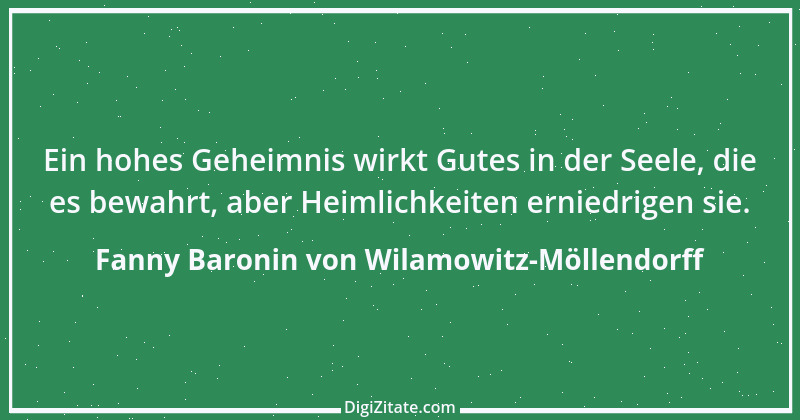 Ein hohes Geheimnis wirkt Gutes in der Seele, die es bewahrt, aber Heimlichkeiten erniedrigen sie.

Fanny Baronin von Wilamowitz-Möllendorff

DigiZitate.com